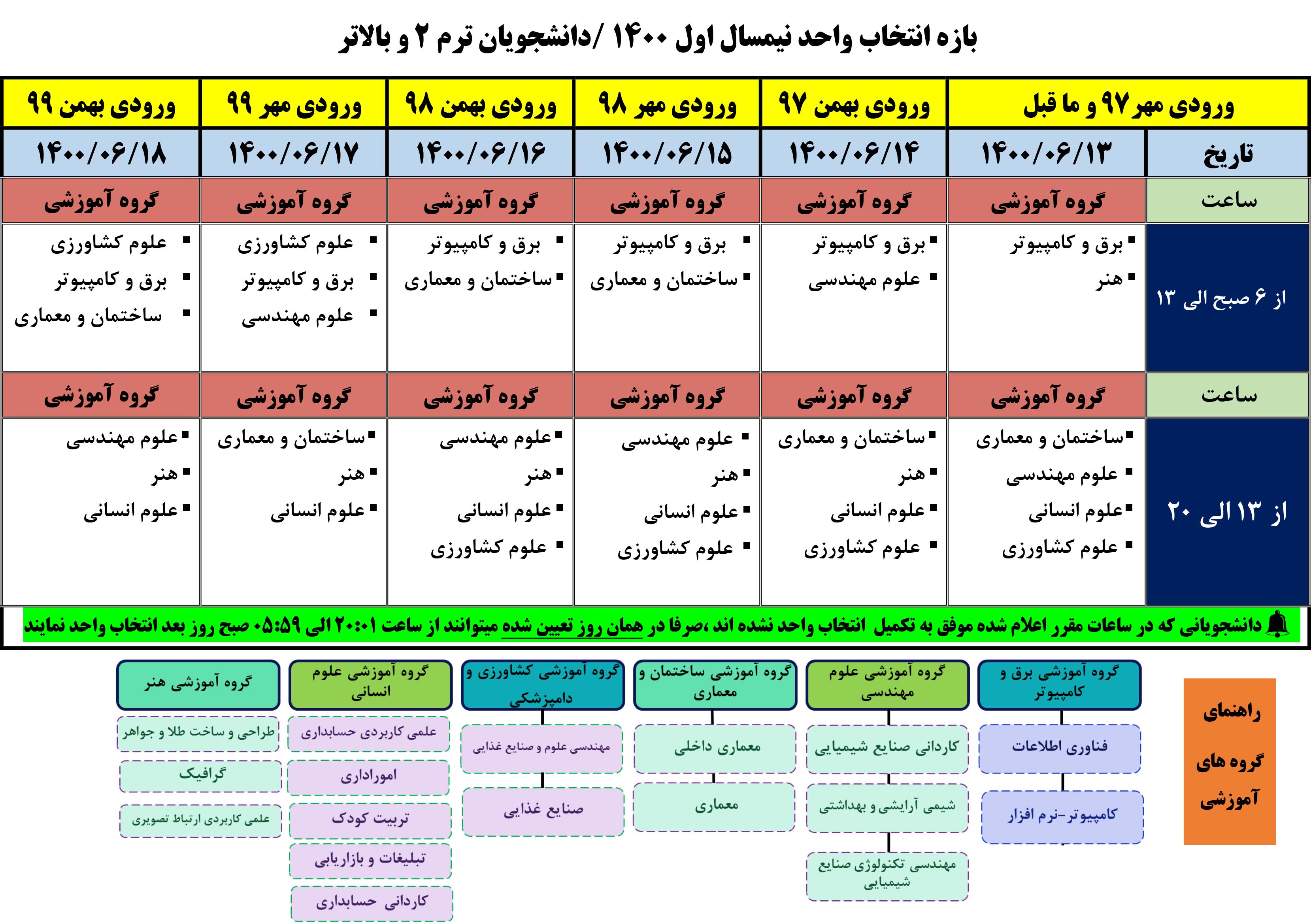 بازه انتخاب واحد نیمسال اول ۱۴۰۰ /دانشجویان ترم ۲ و بالاتر

| | ورودی مهر ۹۷ و ما قبل | ورودی بهمن ۹۷ | ورودی مهر ۹۸ | ورودی بهمن ۹۸ | ورودی مهر ۹۹ | ورودی بهمن ۹۹ |
|---|---|---|---|---|---|---|
| تاریخ | ۱۴۰۰/۰۶/۱۳ | ۱۴۰۰/۰۶/۱۴ | ۱۴۰۰/۰۶/۱۵ | ۱۴۰۰/۰۶/۱۶ | ۱۴۰۰/۰۶/۱۷ | ۱۴۰۰/۰۶/۱۸ |
| ساعت | گروه آموزشی | گروه آموزشی | گروه آموزشی | گروه آموزشی | گروه آموزشی | گروه آموزشی |
| از ۶ صبح الی ۱۳ | ▪ برق و کامپیوتر ▪ هنر | ▪ برق و کامپیوتر ▪ علوم مهندسی | ▪ برق و کامپیوتر ▪ ساختمان و معماری | ▪ برق و کامپیوتر ▪ ساختمان و معماری | ▪ علوم کشاورزی ▪ برق و کامپیوتر ▪ علوم مهندسی | ▪ علوم کشاورزی ▪ برق و کامپیوتر ▪ ساختمان و معماری |
| ساعت | گروه آموزشی | گروه آموزشی | گروه آموزشی | گروه آموزشی | گروه آموزشی | گروه آموزشی |
| از ۱۳ الی ۲۰ | ▪ ساختمان و معماری ▪ علوم مهندسی ▪ علوم انسانی ▪ علوم کشاورزی | ▪ ساختمان و معماری ▪ هنر ▪ علوم انسانی ▪ علوم کشاورزی | ▪ علوم مهندسی ▪ هنر ▪ علوم انسانی ▪ علوم کشاورزی | ▪ علوم مهندسی ▪ هنر ▪ علوم انسانی ▪ علوم کشاورزی | ▪ ساختمان و معماری ▪ هنر ▪ علوم انسانی | ▪ علوم مهندسی ▪ هنر ▪ علوم انسانی |

دانشجویانی که در ساعات مقرر اعلام شده موفق به تکمیل انتخاب واحد نشده اند ،صرفا در همان روز تعیین شده میتوانند از ساعت ۲۰:۰۱ الی ۰۵:۵۹ صبح روز بعد انتخاب واحد نمایند

راهنمای گروه های آموزشی

گروه آموزشی برق و کامپیوتر
فناوری اطلاعات
کامپیوتر-نرم افزار

گروه آموزشی علوم مهندسی
کاردانی صنایع شیمیایی
شیمی آرایشی و بهداشتی
مهندسی تکنولوژی صنایع شیمیایی

گروه آموزشی ساختمان و معماری
معماری داخلی
معماری

گروه آموزشی کشاورزی و دامپزشکی
مهندسی علوم و صنایع غذایی
صنایع غذایی

گروه آموزشی علوم انسانی
علمی کاربردی حسابداری
اموراداری
تربیت کودک
تبلیغات و بازاریابی
کاردانی حسابداری

گروه آموزشی هنر
طراحی و ساخت طلا و جواهر
گرافیک
علمی کاربردی ارتباط تصویری